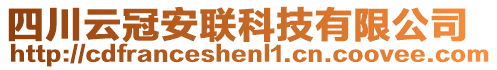 四川云冠安联科技有限公司
http://cdfranceshenl1.cn.coovee.com